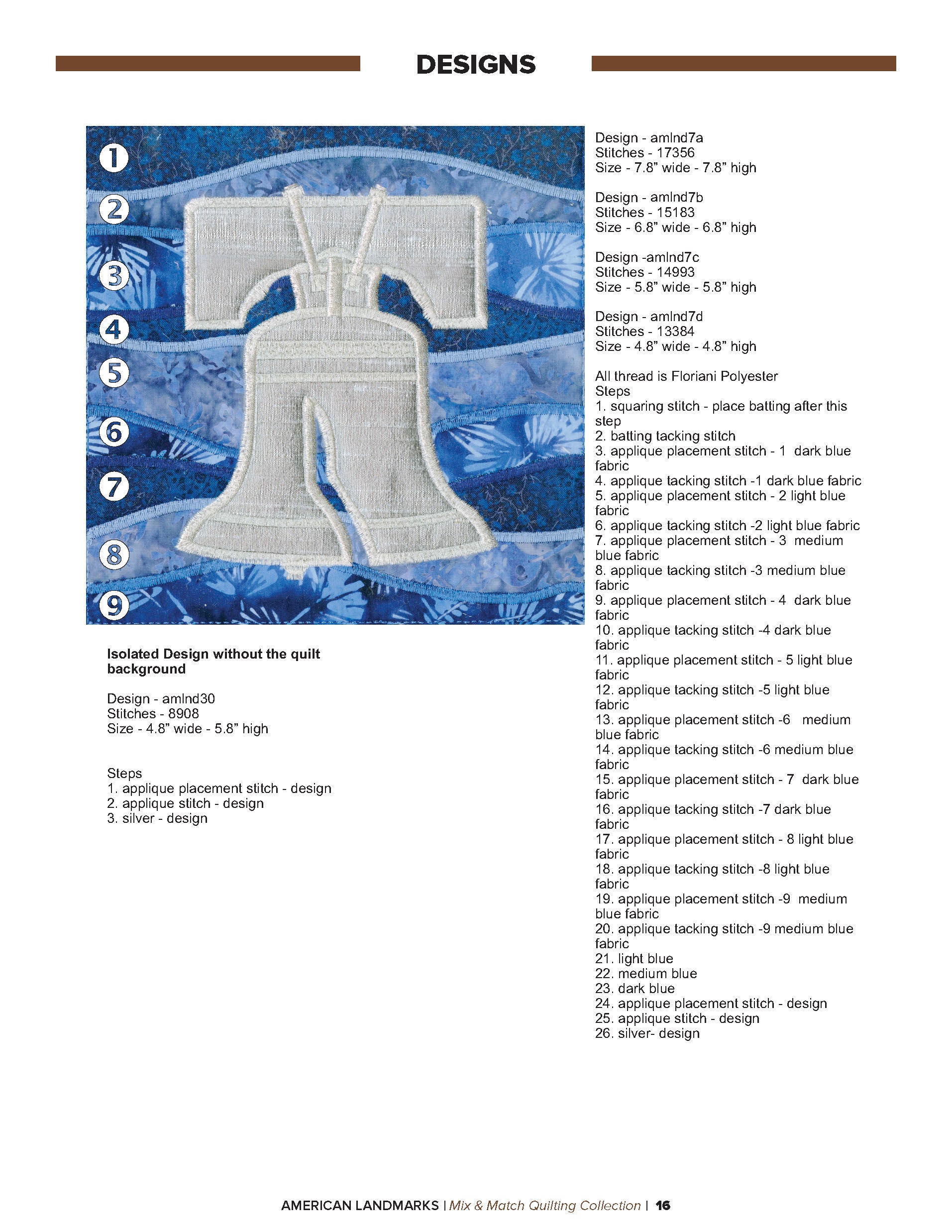 DESIGNS

1
2
3
4
5
6
7
8
9

Isolated Design without the quilt background

Design - amlnd30
Stitches - 8908
Size - 4.8" wide - 5.8" high

Steps
1. applique placement stitch - design
2. applique stitch - design
3. silver - design

Design - amlnd7a
Stitches - 17356
Size - 7.8" wide - 7.8" high

Design - amlnd7b
Stitches - 15183
Size - 6.8" wide - 6.8" high

Design -amlnd7c
Stitches - 14993
Size - 5.8" wide - 5.8" high

Design - amlnd7d
Stitches - 13384
Size - 4.8" wide - 4.8" high

All thread is Floriani Polyester
Steps
1. squaring stitch - place batting after this step
2. batting tacking stitch
3. applique placement stitch - 1 dark blue fabric
4. applique tacking stitch -1 dark blue fabric
5. applique placement stitch - 2 light blue fabric
6. applique tacking stitch -2 light blue fabric
7. applique placement stitch - 3 medium blue fabric
8. applique tacking stitch -3 medium blue fabric
9. applique placement stitch - 4 dark blue fabric
10. applique tacking stitch -4 dark blue fabric
11. applique placement stitch - 5 light blue fabric
12. applique tacking stitch -5 light blue fabric
13. applique placement stitch -6 medium blue fabric
14. applique tacking stitch -6 medium blue fabric
15. applique placement stitch - 7 dark blue fabric
16. applique tacking stitch -7 dark blue fabric
17. applique placement stitch - 8 light blue fabric
18. applique tacking stitch -8 light blue fabric
19. applique placement stitch -9 medium blue fabric
20. applique tacking stitch -9 medium blue fabric
21. light blue
22. medium blue
23. dark blue
24. applique placement stitch - design
25. applique stitch - design
26. silver- design

AMERICAN LANDMARKS | Mix & Match Quilting Collection | 16